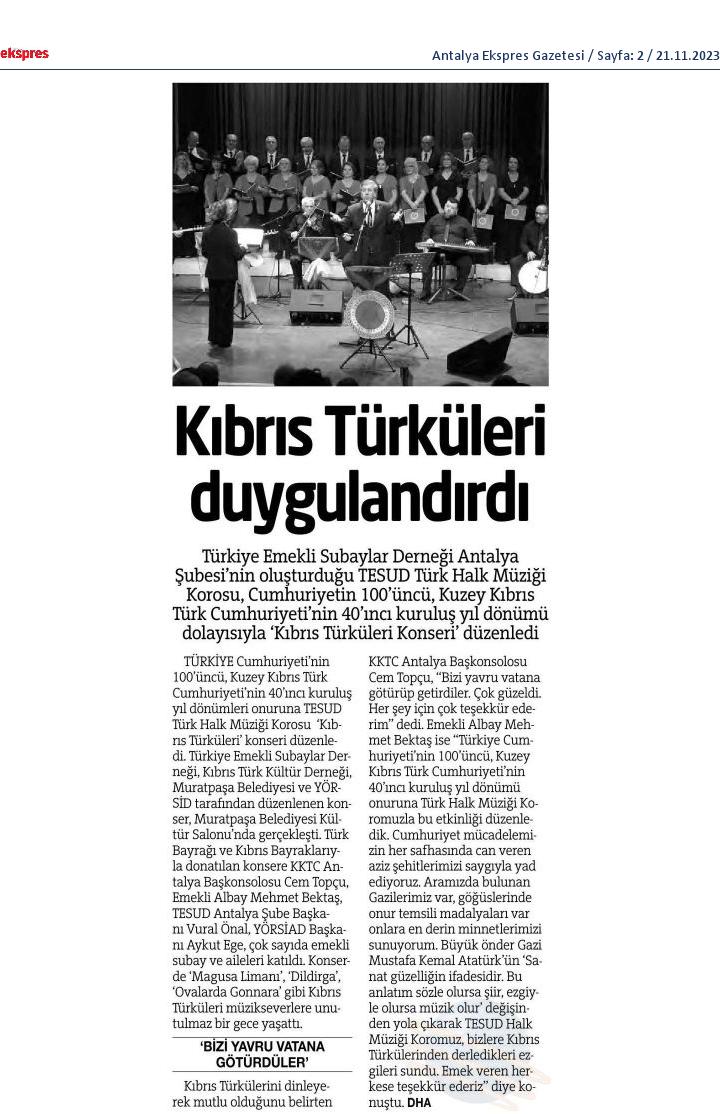 ekspres

Antalya Ekspres Gazetesi / Sayfa: 2 / 21.11.2023

Kıbrıs Türküleri duygulandırdı

Türkiye Emekli Subaylar Derneği Antalya Şubesi'nin oluşturduğu TESUD Türk Halk Müziği Korosu, Cumhuriyetin 100'üncü, Kuzey Kıbrıs Türk Cumhuriyeti'nin 40'ıncı kuruluş yıl dönümü dolayısıyla 'Kıbrıs Türküleri Konseri' düzenledi

TÜRKİYE Cumhuriyeti'nin 100'üncü, Kuzey Kıbrıs Türk Cumhuriyeti'nin 40'ıncı kuruluş yıl dönümleri onuruna TESUD Türk Halk Müziği Korosu 'Kıbrıs Türküleri' konseri düzenledi. Türkiye Emekli Subaylar Derneği, Kıbrıs Türk Kültür Derneği, Muratpaşa Belediyesi ve YÖRSİD tarafından düzenlenen konser, Muratpaşa Belediyesi Kültür Salonu'nda gerçekleşti. Türk Bayrağı ve Kıbrıs Bayraklarıyla donatılan konsere KKTC Antalya Başkonsolosu Cem Topçu, Emekli Albay Mehmet Bektaş, TESUD Antalya Şube Başkanı Vural Önal, YÖRSİAD Başkanı Aykut Ege, çok sayıda emekli subay ve aileleri katıldı. Konserde 'Magusa Limanı', 'Dildirga', 'Ovalarda Gonnara' gibi Kıbrıs Türküleri müzikseverlere unutulmaz bir gece yaşattı.

'BİZİ YAVRU VATANA GÖTÜRDÜLER'

Kıbrıs Türkülerini dinleyerek mutlu olduğunu belirten KKTC Antalya Başkonsolosu Cem Topçu, "Bizi yavru vatana götürüp getirdiler. Çok güzeldi. Her şey için çok teşekkür ederim" dedi. Emekli Albay Mehmet Bektaş ise "Türkiye Cumhuriyeti'nin 100'üncü, Kuzey Kıbrıs Türk Cumhuriyeti'nin 40'ıncı kuruluş yıl dönümü onuruna Türk Halk Müziği Koromuzla bu etkinliği düzenledik. Cumhuriyet mücadelemizin her safhasında can veren aziz şehitlerimizi saygıyla yad ediyoruz. Aramızda bulunan Gazilerimiz var, göğüslerinde onur temsili madalyaları var onlara en derin minnetlerimizi sunuyorum. Büyük önder Gazi Mustafa Kemal Atatürk'ün 'Sanat güzelliğin ifadesidir. Bu anlatım sözle olursa şiir, ezgiyle olursa müzik olur' değişinden yola çıkarak TESUD Halk Müziği Koromuz, bizlere Kıbrıs Türkülerinden derledikleri ezgileri sundu. Emek veren herkese teşekkür ederiz" diye konuştu. DHA